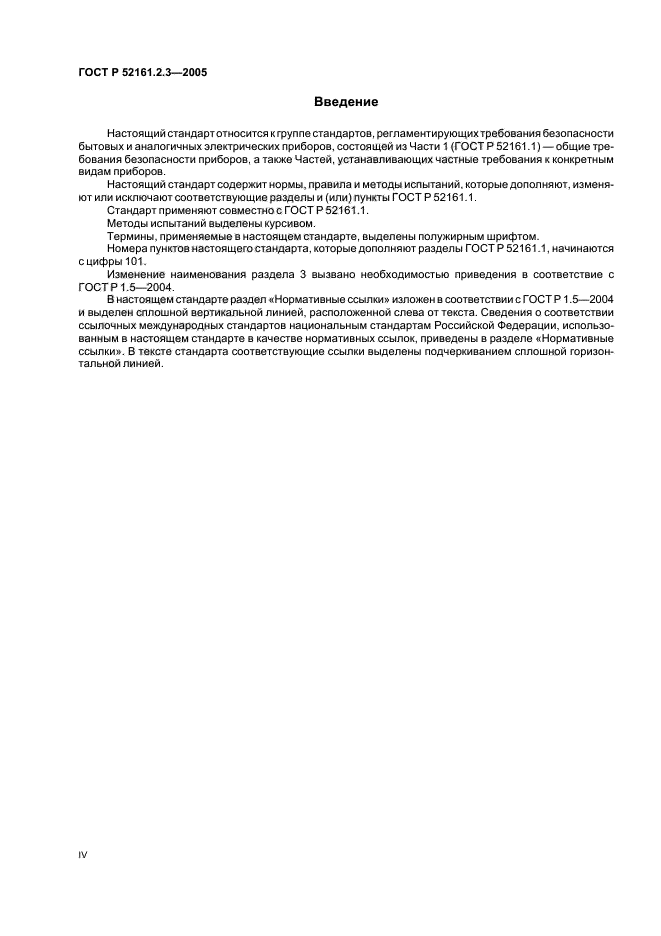 ГОСТ Р 52161.2.3—2005

Введение

Настоящий стандарт относится к группе стандартов, регламентирующих требования безопасности бытовых и аналогичных электрических приборов, состоящей из Части 1 (ГОСТ Р 52161.1) — общие требования безопасности приборов, а также Частей, устанавливающих частные требования к конкретным видам приборов.

Настоящий стандарт содержит нормы, правила и методы испытаний, которые дополняют, изменяют или исключают соответствующие разделы и (или) пункты ГОСТ Р 52161.1.

Стандарт применяют совместно с ГОСТ Р 52161.1.

Методы испытаний выделены курсивом.

Термины, применяемые в настоящем стандарте, выделены полужирным шрифтом.

Номера пунктов настоящего стандарта, которые дополняют разделы ГОСТ Р 52161.1, начинаются с цифры 101.

Изменение наименования раздела 3 вызвано необходимостью приведения в соответствие с ГОСТ Р 1.5—2004.

В настоящем стандарте раздел «Нормативные ссылки» изложен в соответствии с ГОСТ Р 1.5—2004 и выделен сплошной вертикальной линией, расположенной слева от текста. Сведения о соответствии ссылочных международных стандартов национальным стандартам Российской Федерации, использованным в настоящем стандарте в качестве нормативных ссылок, приведены в разделе «Нормативные ссылки». В тексте стандарта соответствующие ссылки выделены подчеркиванием сплошной горизонтальной линией.

IV